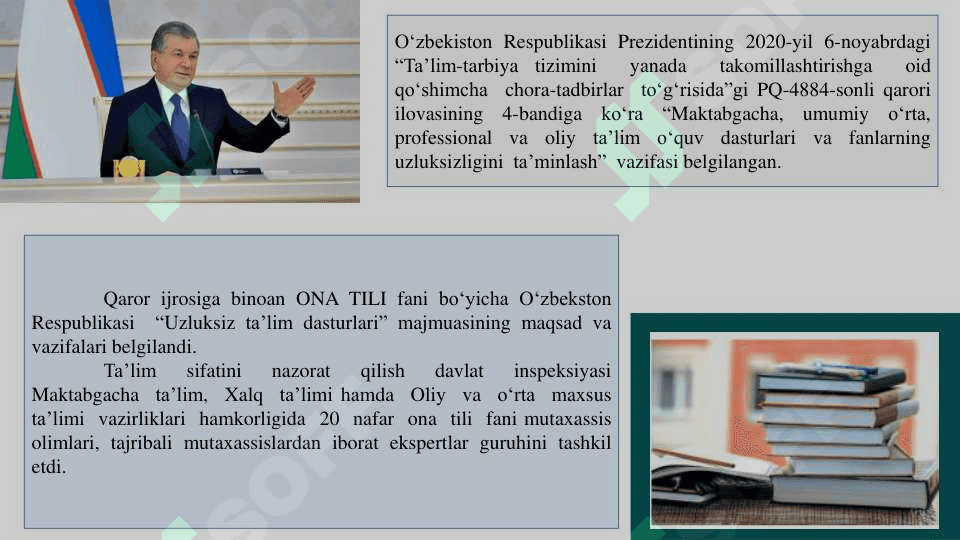 O‘zbekiston Respublikasi Prezidentining 2020-yil 6-noyabrdagi “Ta’lim-tarbiya tizimini yanada takomillashtirishga oid qo‘shimcha chora-tadbirlar to‘g‘risida”gi PQ-4884-sonli qarori ilovasining 4-bandiga ko‘ra “Maktabgacha, umumiy o‘rta, professional va oliy ta’lim o‘quv dasturlari va fanlarning uzluksizligini ta’minlash” vazifasi belgilangan.

Qaror ijrosiga binoan ONA TILI fani bo‘yicha O‘zbekston Respublikasi “Uzluksiz ta’lim dasturlari” majmuasining maqsad va vazifalari belgilandi.

Ta’lim sifatini nazorat qilish davlat inspeksiyasi Maktabgacha ta’lim, Xalq ta’limi hamda Oliy va o‘rta maxsus ta’limi vazirliklari hamkorligida 20 nafar ona tili fani mutaxassis olimlari, tajribali mutaxassislardan iborat ekspertlar guruhini tashkil etdi.